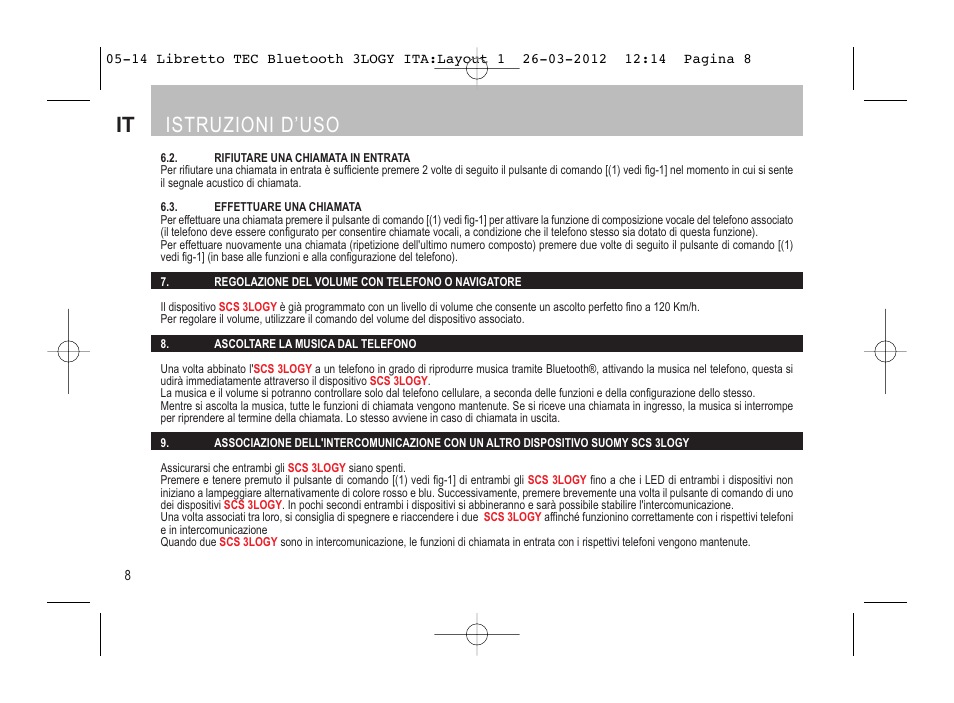 05-14 Libretto TEC Bluetooth 3LOGY ITA:Layout 1 26-03-2012 12:14 Pagina 8

IT ISTRUZIONI D'USO

6.2. RIFIUTARE UNA CHIAMATA IN ENTRATA
Per rifiutare una chiamata in entrata è sufficiente premere 2 volte di seguito il pulsante di comando [(1) vedi fig-1] nel momento in cui si sente il segnale acustico di chiamata.

6.3. EFFETTUARE UNA CHIAMATA
Per effettuare una chiamata premere il pulsante di comando [(1) vedi fig-1] per attivare la funzione di composizione vocale del telefono associato (il telefono deve essere configurato per consentire chiamate vocali, a condizione che il telefono stesso sia dotato di questa funzione).
Per effettuare nuovamente una chiamata (ripetizione dell'ultimo numero composto) premere due volte di seguito il pulsante di comando [(1) vedi fig-1] (in base alle funzioni e alla configurazione del telefono).

7. REGOLAZIONE DEL VOLUME CON TELEFONO O NAVIGATORE

Il dispositivo SCS 3LOGY è già programmato con un livello di volume che consente un ascolto perfetto fino a 120 Km/h.
Per regolare il volume, utilizzare il comando del volume del dispositivo associato.

8. ASCOLTARE LA MUSICA DAL TELEFONO

Una volta abbinato l'SCS 3LOGY a un telefono in grado di riprodurre musica tramite Bluetooth®, attivando la musica nel telefono, questa si udirà immediatamente attraverso il dispositivo SCS 3LOGY.
La musica e il volume si potranno controllare solo dal telefono cellulare, a seconda delle funzioni e della configurazione dello stesso.
Mentre si ascolta la musica, tutte le funzioni di chiamata vengono mantenute. Se si riceve una chiamata in ingresso, la musica si interrompe per riprendere al termine della chiamata. Lo stesso avviene in caso di chiamata in uscita.

9. ASSOCIAZIONE DELL'INTERCOMUNICAZIONE CON UN ALTRO DISPOSITIVO SUOMY SCS 3LOGY

Assicurarsi che entrambi gli SCS 3LOGY siano spenti.
Premere e tenere premuto il pulsante di comando [(1) vedi fig-1] di entrambi gli SCS 3LOGY fino a che i LED di entrambi i dispositivi non iniziano a lampeggiare alternativamente di colore rosso e blu. Successivamente, premere brevemente una volta il pulsante di comando di uno dei dispositivi SCS 3LOGY. In pochi secondi entrambi i dispositivi si abbineranno e sarà possibile stabilire l'intercomunicazione.
Una volta associati tra loro, si consiglia di spegnere e riaccendere i due SCS 3LOGY affinché funzionino correttamente con i rispettivi telefoni e in intercomunicazione
Quando due SCS 3LOGY sono in intercomunicazione, le funzioni di chiamata in entrata con i rispettivi telefoni vengono mantenute.

8